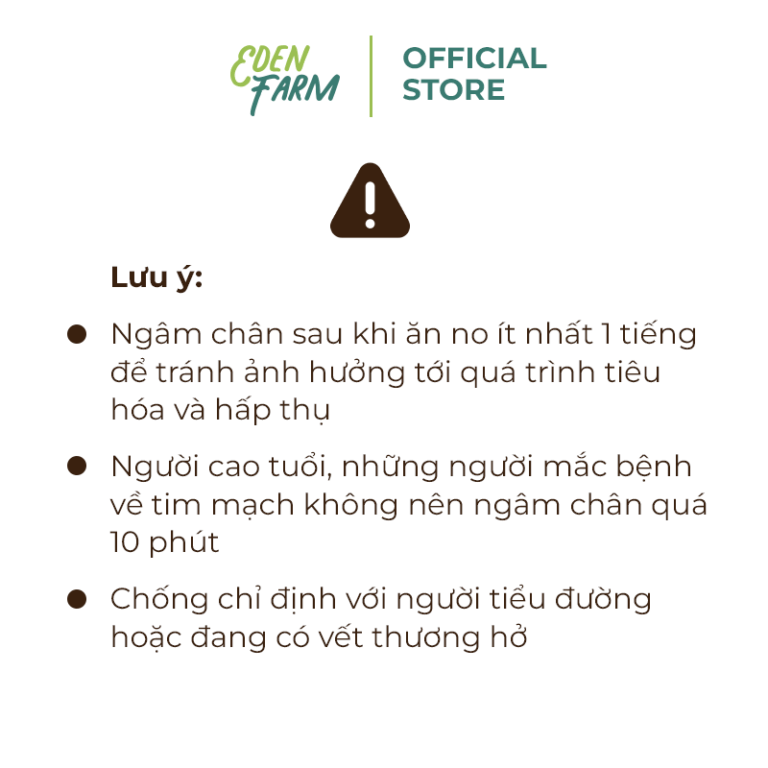 EDEN FARM

OFFICIAL STORE

Lưu ý:

• Ngâm chân sau khi ăn no ít nhất 1 tiếng để tránh ảnh hưởng tới quá trình tiêu hóa và hấp thụ

• Người cao tuổi, những người mắc bệnh về tim mạch không nên ngâm chân quá 10 phút

• Chống chỉ định với người tiểu đường hoặc đang có vết thương hở